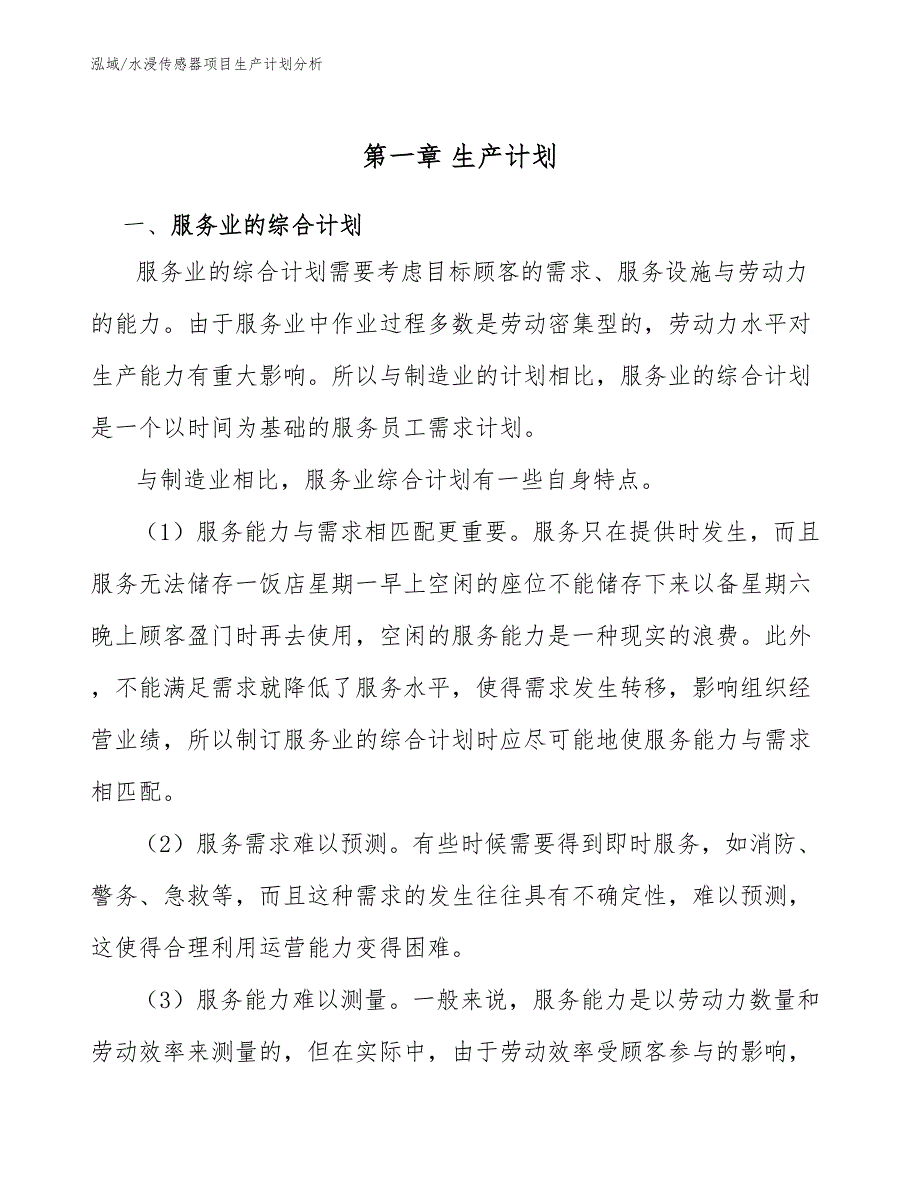 泓域/水浸传感器项目生产计划分析

第一章 生产计划

一、服务业的综合计划

服务业的综合计划需要考虑目标顾客的需求、服务设施与劳动力的能力。由于服务业中作业过程多数是劳动密集型的，劳动力水平对生产能力有重大影响。所以与制造业的计划相比，服务业的综合计划是一个以时间为基础的服务员工需求计划。

与制造业相比，服务业综合计划有一些自身特点。

（1）服务能力与需求相匹配更重要。服务只在提供时发生，而且服务无法储存一饭店星期一早上空闲的座位不能储存下来以备星期六晚上顾客盈门时再去使用，空闲的服务能力是一种现实的浪费。此外，不能满足需求就降低了服务水平，使得需求发生转移，影响组织经营业绩，所以制订服务业的综合计划时应尽可能地使服务能力与需求相匹配。

（2）服务需求难以预测。有些时候需要得到即时服务，如消防、警务、急救等，而且这种需求的发生往往具有不确定性，难以预测，这使得合理利用运营能力变得困难。

（3）服务能力难以测量。一般来说，服务能力是以劳动力数量和劳动效率来测量的，但在实际中，由于劳动效率受顾客参与的影响，